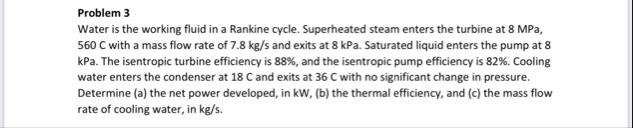 Problem 3

Water is the working fluid in a Rankine cycle. Superheated steam enters the turbine at 8 MPa, 560 C with a mass flow rate of 7.8 kg/s and exits at 8 kPa. Saturated liquid enters the pump at 8 kPa. The isentropic turbine efficiency is 88%, and the isentropic pump efficiency is 82%. Cooling water enters the condenser at 18 C and exits at 36 C with no significant change in pressure. Determine (a) the net power developed, in kW, (b) the thermal efficiency, and (c) the mass flow rate of cooling water, in kg/s.